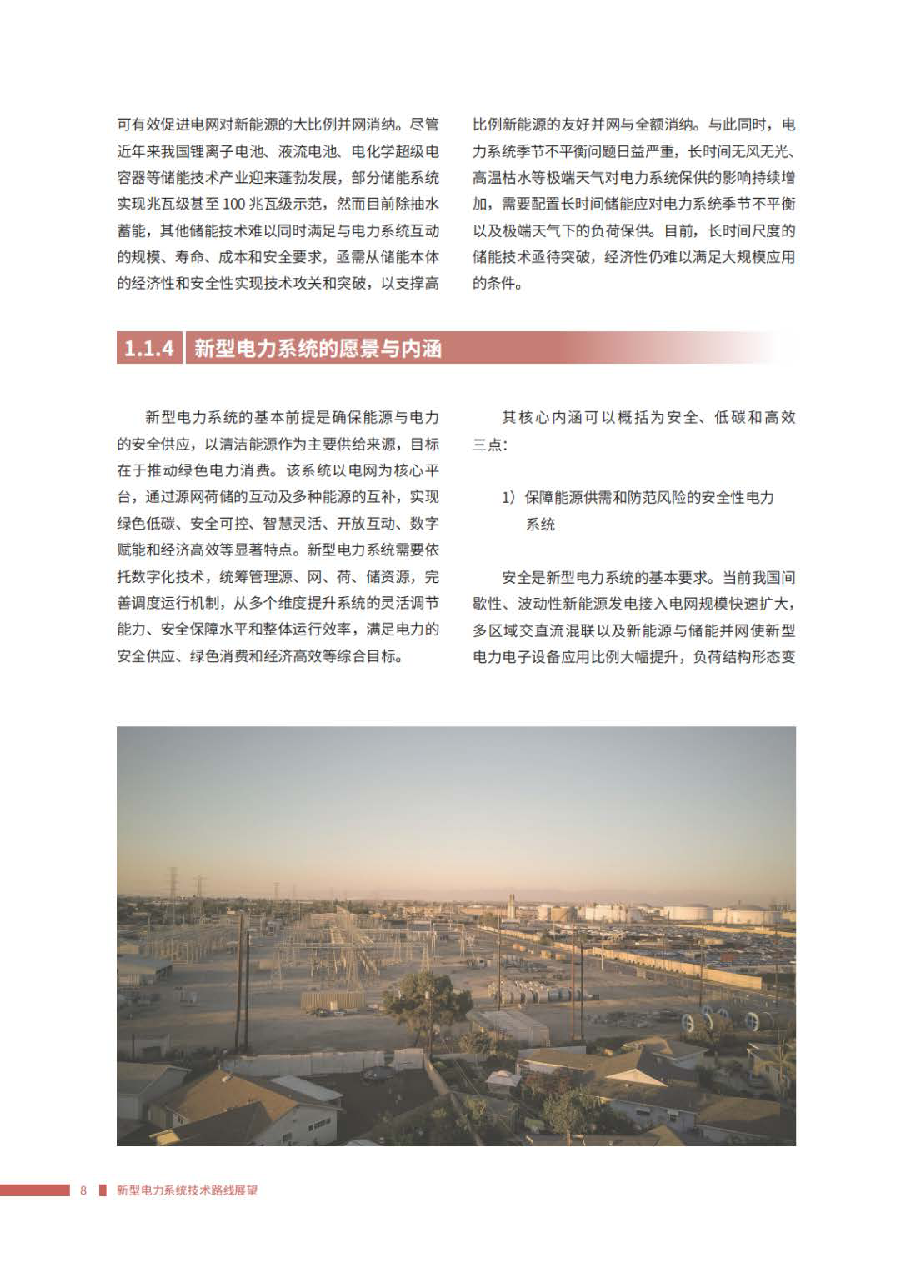 可有效促进电网对新能源的大比例并网消纳。尽管近年来我国锂离子电池、液流电池、电化学超级电容器等储能技术产业迎来蓬勃发展，部分储能系统实现兆瓦级甚至100兆瓦级示范，然而目前除抽水蓄能，其他储能技术难以同时满足与电力系统互动的规模、寿命、成本和安全要求，亟需从储能本体的经济性和安全性实现技术攻关和突破，以支撑高比例新能源的友好并网与全额消纳。与此同时，电力系统季节不平衡问题日益严重，长时间无风无光、高温枯水等极端天气对电力系统保供的影响持续增加，需要配置长时间储能应对电力系统季节不平衡以及极端天气下的负荷保供。目前，长时间尺度的储能技术亟待突破，经济性仍难以满足大规模应用的条件。

1.1.4 新型电力系统的愿景与内涵

新型电力系统的基本前提是确保能源与电力的安全供应，以清洁能源作为主要供给来源，目标在于推动绿色电力消费。该系统以电网为核心平台，通过源网荷储的互动及多种能源的互补，实现绿色低碳、安全可控、智慧灵活、开放互动、数字赋能和经济高效等显著特点。新型电力系统需要依托数字化技术，统筹管理源、网、荷、储资源，完善调度运行机制，从多个维度提升系统的灵活调节能力、安全保障水平和整体运行效率，满足电力的安全供应、绿色消费和经济高效等综合目标。

其核心内涵可以概括为安全、低碳和高效三点：

1）保障能源供需和防范风险的安全性电力系统

安全是新型电力系统的基本要求。当前我国间歇性、波动性新能源发电接入电网规模快速扩大，多区域交直流混联以及新能源与储能并网使新型电力电子设备应用比例大幅提升，负荷结构形态变

8 新型电力系统技术路线展望